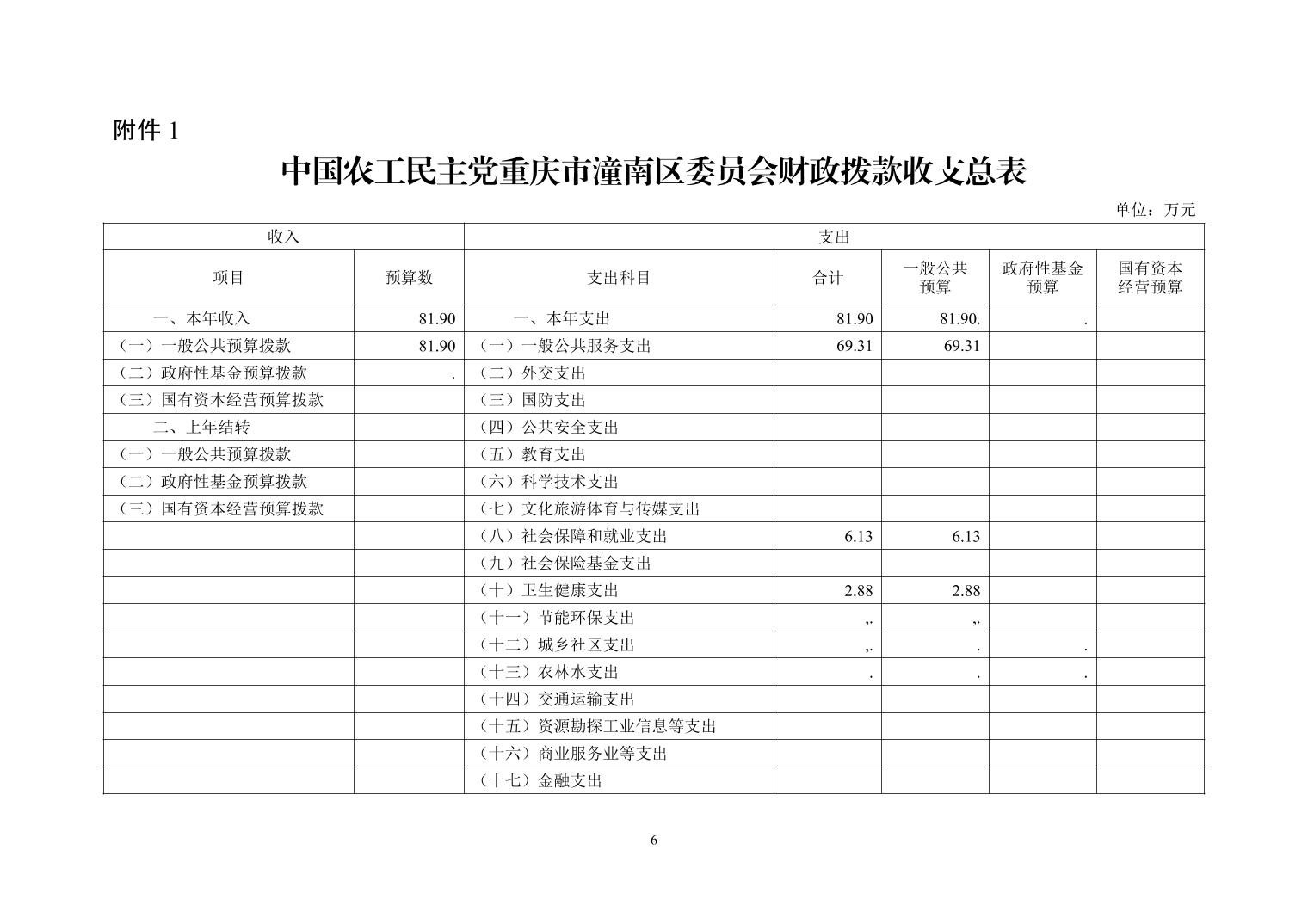 附件 1

中国农工民主党重庆市潼南区委员会财政拨款收支总表

单位：万元

| 收入 | | 支出 | | | | |
|---|---|---|---|---|---|---|
| 项目 | 预算数 | 支出科目 | 合计 | 一般公共预算 | 政府性基金预算 | 国有资本经营预算 |
| 一、本年收入 | 81.90 | 一、本年支出 | 81.90 | 81.90. | . | |
| （一）一般公共预算拨款 | 81.90 | （一）一般公共服务支出 | 69.31 | 69.31 | | |
| （二）政府性基金预算拨款 | . | （二）外交支出 | | | | |
| （三）国有资本经营预算拨款 | | （三）国防支出 | | | | |
| 二、上年结转 | | （四）公共安全支出 | | | | |
| （一）一般公共预算拨款 | | （五）教育支出 | | | | |
| （二）政府性基金预算拨款 | | （六）科学技术支出 | | | | |
| （三）国有资本经营预算拨款 | | （七）文化旅游体育与传媒支出 | | | | |
| | | （八）社会保障和就业支出 | 6.13 | 6.13 | | |
| | | （九）社会保险基金支出 | | | | |
| | | （十）卫生健康支出 | 2.88 | 2.88 | | |
| | | （十一）节能环保支出 | ,. | ,. | | |
| | | （十二）城乡社区支出 | ,. | . | . | |
| | | （十三）农林水支出 | . | . | . | |
| | | （十四）交通运输支出 | | | | |
| | | （十五）资源勘探工业信息等支出 | | | | |
| | | （十六）商业服务业等支出 | | | | |
| | | （十七）金融支出 | | | | |

6